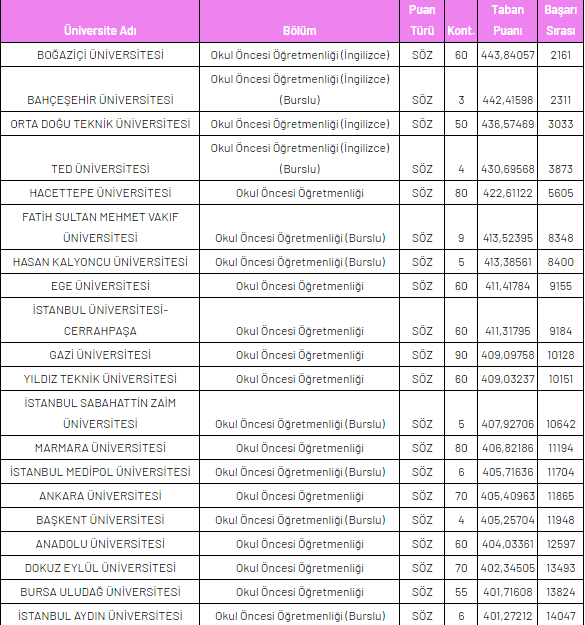 | Üniversite Adı | Bölüm | Puan Türü | Kont. | Taban Puanı | Başarı Sırası |
|---|---|---|---|---|---|
| BOĞAZİÇİ ÜNİVERSİTESİ | Okul Öncesi Öğretmenliği (İngilizce) | SÖZ | 60 | 443,84057 | 2161 |
| BAHÇEŞEHİR ÜNİVERSİTESİ | Okul Öncesi Öğretmenliği (İngilizce) (Burslu) | SÖZ | 3 | 442,41598 | 2311 |
| ORTA DOĞU TEKNİK ÜNİVERSİTESİ | Okul Öncesi Öğretmenliği (İngilizce) | SÖZ | 50 | 436,57469 | 3033 |
| TED ÜNİVERSİTESİ | Okul Öncesi Öğretmenliği (İngilizce) (Burslu) | SÖZ | 4 | 430,69568 | 3873 |
| HACETTEPE ÜNİVERSİTESİ | Okul Öncesi Öğretmenliği | SÖZ | 80 | 422,61122 | 5605 |
| FATİH SULTAN MEHMET VAKIF ÜNİVERSİTESİ | Okul Öncesi Öğretmenliği (Burslu) | SÖZ | 9 | 413,52395 | 8348 |
| HASAN KALYONCU ÜNİVERSİTESİ | Okul Öncesi Öğretmenliği (Burslu) | SÖZ | 5 | 413,38561 | 8400 |
| EGE ÜNİVERSİTESİ | Okul Öncesi Öğretmenliği | SÖZ | 60 | 411,41784 | 9155 |
| İSTANBUL ÜNİVERSİTESİ-CERRAHPAŞA | Okul Öncesi Öğretmenliği | SÖZ | 60 | 411,31795 | 9184 |
| GAZİ ÜNİVERSİTESİ | Okul Öncesi Öğretmenliği | SÖZ | 90 | 409,09758 | 10128 |
| YILDIZ TEKNİK ÜNİVERSİTESİ | Okul Öncesi Öğretmenliği | SÖZ | 60 | 409,03237 | 10151 |
| İSTANBUL SABAHATTİN ZAİM ÜNİVERSİTESİ | Okul Öncesi Öğretmenliği (Burslu) | SÖZ | 5 | 407,92706 | 10642 |
| MARMARA ÜNİVERSİTESİ | Okul Öncesi Öğretmenliği | SÖZ | 80 | 406,82186 | 11194 |
| İSTANBUL MEDİPOL ÜNİVERSİTESİ | Okul Öncesi Öğretmenliği (Burslu) | SÖZ | 6 | 405,71636 | 11704 |
| ANKARA ÜNİVERSİTESİ | Okul Öncesi Öğretmenliği | SÖZ | 70 | 405,40963 | 11865 |
| BAŞKENT ÜNİVERSİTESİ | Okul Öncesi Öğretmenliği (Burslu) | SÖZ | 4 | 405,25704 | 11948 |
| ANADOLU ÜNİVERSİTESİ | Okul Öncesi Öğretmenliği | SÖZ | 60 | 404,03361 | 12597 |
| DOKUZ EYLÜL ÜNİVERSİTESİ | Okul Öncesi Öğretmenliği | SÖZ | 70 | 402,34505 | 13493 |
| BURSA ULUDAĞ ÜNİVERSİTESİ | Okul Öncesi Öğretmenliği | SÖZ | 55 | 401,71608 | 13824 |
| İSTANBUL AYDIN ÜNİVERSİTESİ | Okul Öncesi Öğretmenliği (Burslu) | SÖZ | 6 | 401,27212 | 14047 |